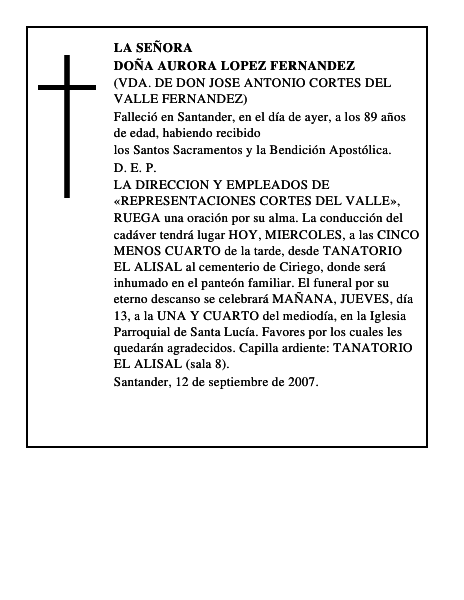 LA SEÑORA
DOÑA AURORA LOPEZ FERNANDEZ
(VDA. DE DON JOSE ANTONIO CORTES DEL VALLE FERNANDEZ)

Falleció en Santander, en el día de ayer, a los 89 años de edad, habiendo recibido
los Santos Sacramentos y la Bendición Apostólica.

D. E. P.

LA DIRECCION Y EMPLEADOS DE «REPRESENTACIONES CORTES DEL VALLE», RUEGA una oración por su alma. La conducción del cadáver tendrá lugar HOY, MIERCOLES, a las CINCO MENOS CUARTO de la tarde, desde TANATORIO EL ALISAL al cementerio de Ciriego, donde será inhumado en el panteón familiar. El funeral por su eterno descanso se celebrará MAÑANA, JUEVES, día 13, a la UNA Y CUARTO del mediodía, en la Iglesia Parroquial de Santa Lucía. Favores por los cuales les quedarán agradecidos. Capilla ardiente: TANATORIO EL ALISAL (sala 8).

Santander, 12 de septiembre de 2007.